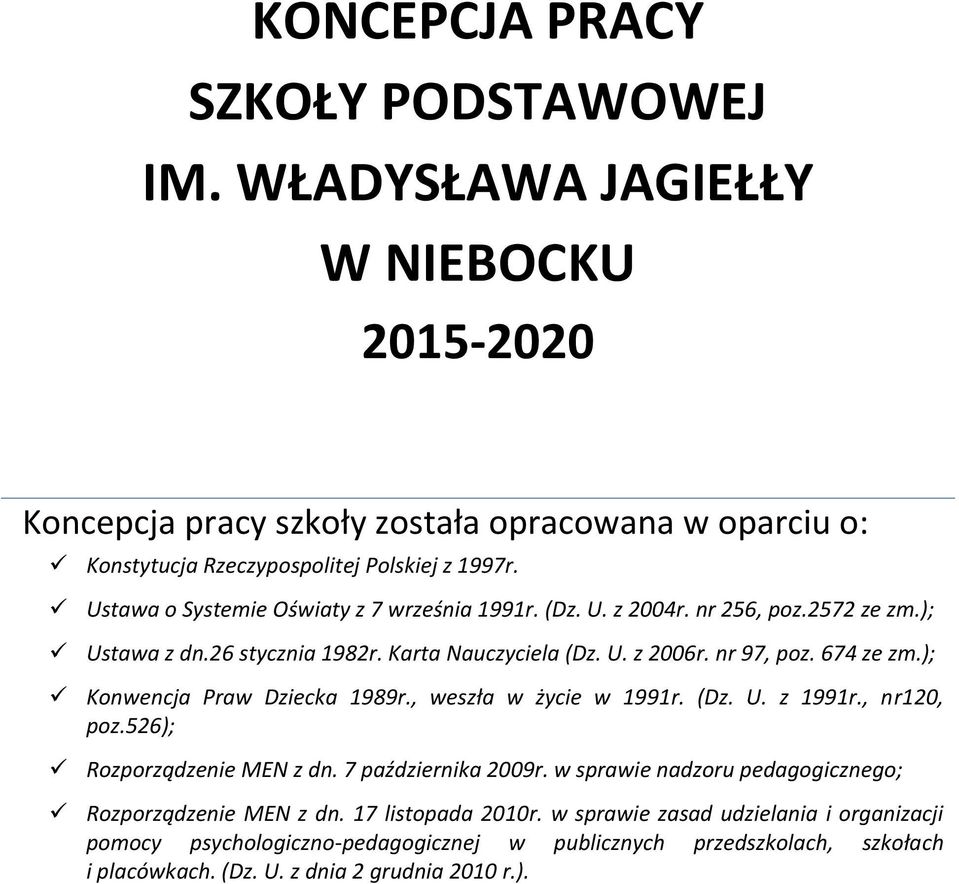 KONCEPCJA PRACY
SZKOŁY PODSTAWOWEJ
IM. WŁADYSŁAWA JAGIEŁŁY
W NIEBOCKU
2015-2020

Koncepcja pracy szkoły została opracowana w oparciu o:
✓ Konstytucja Rzeczypospolitej Polskiej z 1997r.
✓ Ustawa o Systemie Oświaty z 7 września 1991r. (Dz. U. z 2004r. nr 256, poz.2572 ze zm.);
✓ Ustawa z dn.26 stycznia 1982r. Karta Nauczyciela (Dz. U. z 2006r. nr 97, poz. 674 ze zm.);
✓ Konwencja Praw Dziecka 1989r., weszła w życie w 1991r. (Dz. U. z 1991r., nr120, poz.526);
✓ Rozporządzenie MEN z dn. 7 października 2009r. w sprawie nadzoru pedagogicznego;
✓ Rozporządzenie MEN z dn. 17 listopada 2010r. w sprawie zasad udzielania i organizacji pomocy psychologiczno-pedagogicznej w publicznych przedszkolach, szkołach i placówkach. (Dz. U. z dnia 2 grudnia 2010 r.).